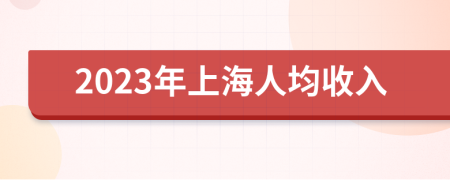 2023年上海人均收入